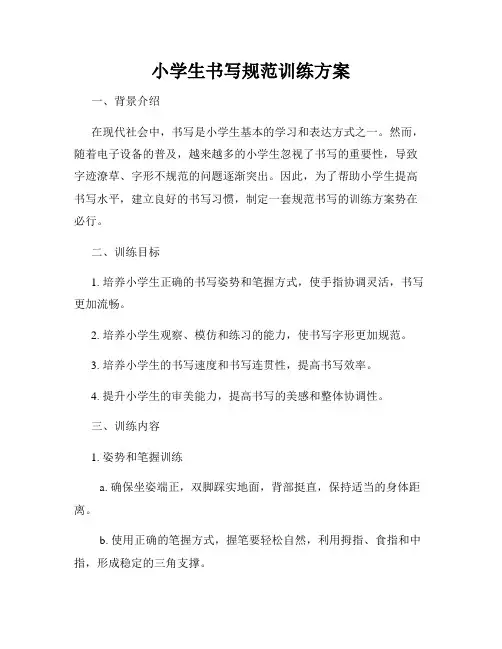 小学生书写规范训练方案

一、背景介绍

在现代社会中，书写是小学生基本的学习和表达方式之一。然而，随着电子设备的普及，越来越多的小学生忽视了书写的重要性，导致字迹潦草、字形不规范的问题逐渐突出。因此，为了帮助小学生提高书写水平，建立良好的书写习惯，制定一套规范书写的训练方案势在必行。

二、训练目标

1. 培养小学生正确的书写姿势和笔握方式，使手指协调灵活，书写更加流畅。

2. 培养小学生观察、模仿和练习的能力，使书写字形更加规范。

3. 培养小学生的书写速度和书写连贯性，提高书写效率。

4. 提升小学生的审美能力，提高书写的美感和整体协调性。

三、训练内容

1. 姿势和笔握训练

a. 确保坐姿端正，双脚踩实地面，背部挺直，保持适当的身体距离。

b. 使用正确的笔握方式，握笔要轻松自然，利用拇指、食指和中指，形成稳定的三角支撑。